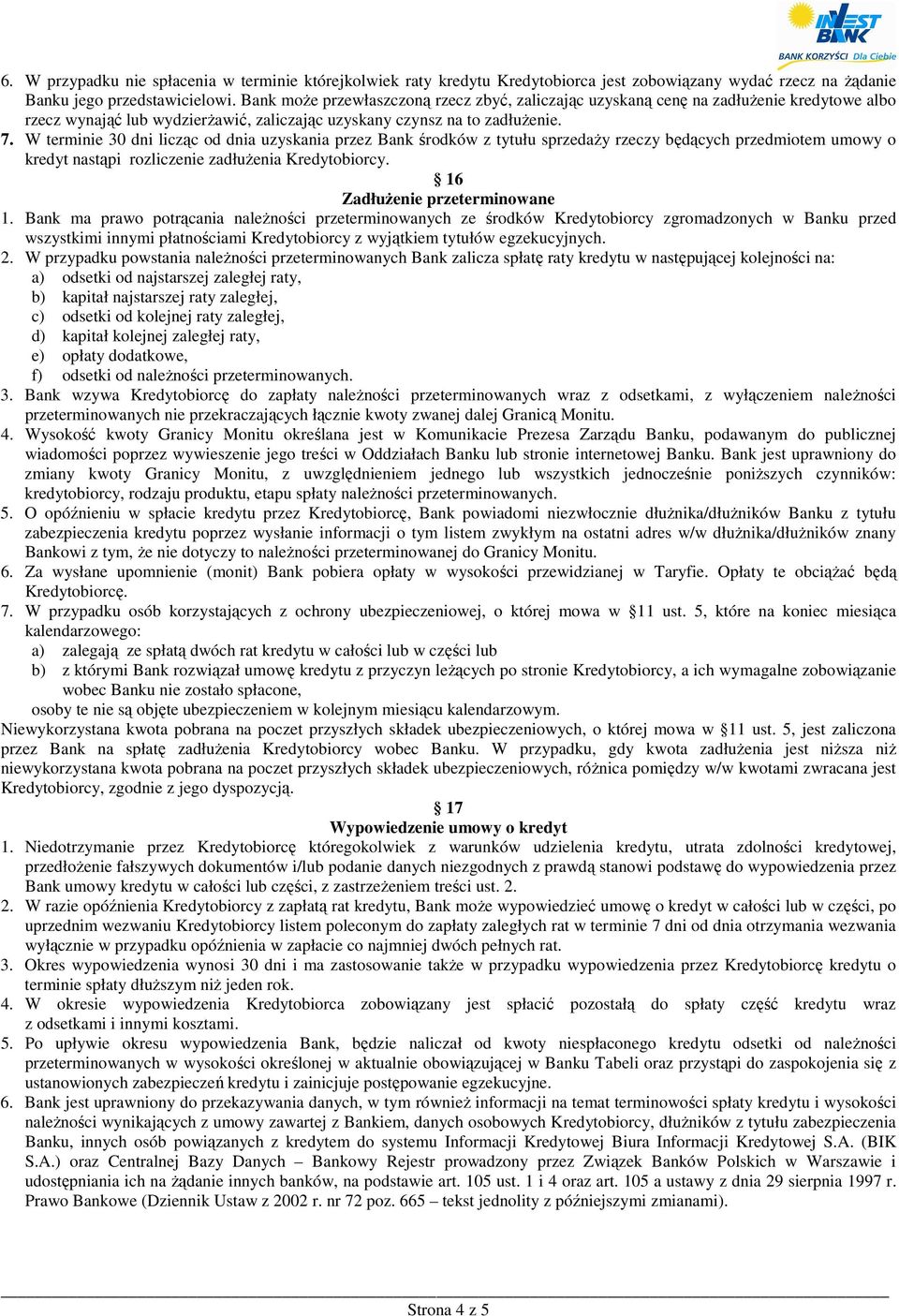 INVEST BANK
BANK KORZYŚCI Dla Ciebie

6. W przypadku nie spłacenia w terminie którejkolwiek raty kredytu Kredytobiorca jest zobowiązany wydać rzecz na żądanie Banku jego przedstawicielowi. Bank może przewłaszczoną rzecz zbyć, zaliczając uzyskaną cenę na zadłużenie kredytowe albo rzecz wynająć lub wydzierżawić, zaliczając uzyskany czynsz na to zadłużenie.
7. W terminie 30 dni licząc od dnia uzyskania przez Bank środków z tytułu sprzedaży rzeczy będących przedmiotem umowy o kredyt nastąpi rozliczenie zadłużenia Kredytobiorcy.

§ 16
Zadłużenie przeterminowane

1. Bank ma prawo potrącania należności przeterminowanych ze środków Kredytobiorcy zgromadzonych w Banku przed wszystkimi innymi płatnościami Kredytobiorcy z wyjątkiem tytułów egzekucyjnych.
2. W przypadku powstania należności przeterminowanych Bank zalicza spłatę raty kredytu w następującej kolejności na:
a) odsetki od najstarszej zaległej raty,
b) kapitał najstarszej raty zaległej,
c) odsetki od kolejnej raty zaległej,
d) kapitał kolejnej zaległej raty,
e) opłaty dodatkowe,
f) odsetki od należności przeterminowanych.
3. Bank wzywa Kredytobiorcę do zapłaty należności przeterminowanych wraz z odsetkami, z wyłączeniem należności przeterminowanych nie przekraczających łącznie kwoty zwanej dalej Granicą Monitu.
4. Wysokość kwoty Granicy Monitu określana jest w Komunikacie Prezesa Zarządu Banku, podawanym do publicznej wiadomości poprzez wywieszenie jego treści w Oddziałach Banku lub stronie internetowej Banku. Bank jest uprawniony do zmiany kwoty Granicy Monitu, z uwzględnieniem jednego lub wszystkich jednocześnie poniższych czynników: kredytobiorcy, rodzaju produktu, etapu spłaty należności przeterminowanych.
5. O opóźnieniu w spłacie kredytu przez Kredytobiorcę, Bank powiadomi niezwłocznie dłużnika/dłużników Banku z tytułu zabezpieczenia kredytu poprzez wysłanie informacji o tym listem zwykłym na ostatni adres w/w dłużnika/dłużników znany Bankowi z tym, że nie dotyczy to należności przeterminowanej do Granicy Monitu.
6. Za wysłane upomnienie (monit) Bank pobiera opłaty w wysokości przewidzianej w Taryfie. Opłaty te obciążać będą Kredytobiorcę.
7. W przypadku osób korzystających z ochrony ubezpieczeniowej, o której mowa w §11 ust. 5, które na koniec miesiąca kalendarzowego:
a) zalegają ze spłatą dwóch rat kredytu w całości lub w części lub
b) z którymi Bank rozwiązał umowę kredytu z przyczyn leżących po stronie Kredytobiorcy, a ich wymagalne zobowiązanie wobec Banku nie zostało spłacone,
osoby te nie są objęte ubezpieczeniem w kolejnym miesiącu kalendarzowym.
Niewykorzystana kwota pobrana na poczet przyszłych składek ubezpieczeniowych, o której mowa w §11 ust. 5, jest zaliczona przez Bank na spłatę zadłużenia Kredytobiorcy wobec Banku. W przypadku, gdy kwota zadłużenia jest niższa niż niewykorzystana kwota pobrana na poczet przyszłych składek ubezpieczeniowych, różnica pomiędzy w/w kwotami zwracana jest Kredytobiorcy, zgodnie z jego dyspozycją.

§ 17
Wypowiedzenie umowy o kredyt

1. Niedotrzymanie przez Kredytobiorcę któregokolwiek z warunków udzielenia kredytu, utrata zdolności kredytowej, przedłożenie fałszywych dokumentów i/lub podanie danych niezgodnych z prawdą stanowi podstawę do wypowiedzenia przez Bank umowy kredytu w całości lub części, z zastrzeżeniem treści ust. 2.
2. W razie opóźnienia Kredytobiorcy z zapłatą rat kredytu, Bank może wypowiedzieć umowę o kredyt w całości lub w części, po uprzednim wezwaniu Kredytobiorcy listem poleconym do zapłaty zaległych rat w terminie 7 dni od dnia otrzymania wezwania wyłącznie w przypadku opóźnienia w zapłacie co najmniej dwóch pełnych rat.
3. Okres wypowiedzenia wynosi 30 dni i ma zastosowanie także w przypadku wypowiedzenia przez Kredytobiorcę kredytu o terminie spłaty dłuższym niż jeden rok.
4. W okresie wypowiedzenia Kredytobiorca zobowiązany jest spłacić pozostałą do spłaty część kredytu wraz z odsetkami i innymi kosztami.
5. Po upływie okresu wypowiedzenia Bank, będzie naliczał od kwoty niespłaconego kredytu odsetki od należności przeterminowanych w wysokości określonej w aktualnie obowiązującej w Banku Tabeli oraz przystąpi do zaspokojenia się z ustanowionych zabezpieczeń kredytu i zainicjuje postępowanie egzekucyjne.
6. Bank jest uprawniony do przekazywania danych, w tym również informacji na temat terminowości spłaty kredytu i wysokości należności wynikających z umowy zawartej z Bankiem, danych osobowych Kredytobiorcy, dłużników z tytułu zabezpieczenia Banku, innych osób powiązanych z kredytem do systemu Informacji Kredytowej Biura Informacji Kredytowej S.A. (BIK S.A.) oraz Centralnej Bazy Danych – Bankowy Rejestr prowadzony przez Związek Banków Polskich w Warszawie i udostępniania ich na żądanie innych banków, na podstawie art. 105 ust. 1 i 4 oraz art. 105 a ustawy z dnia 29 sierpnia 1997 r. Prawo Bankowe (Dziennik Ustaw z 2002 r. nr 72 poz. 665 – tekst jednolity z późniejszymi zmianami).

Strona 4 z 5